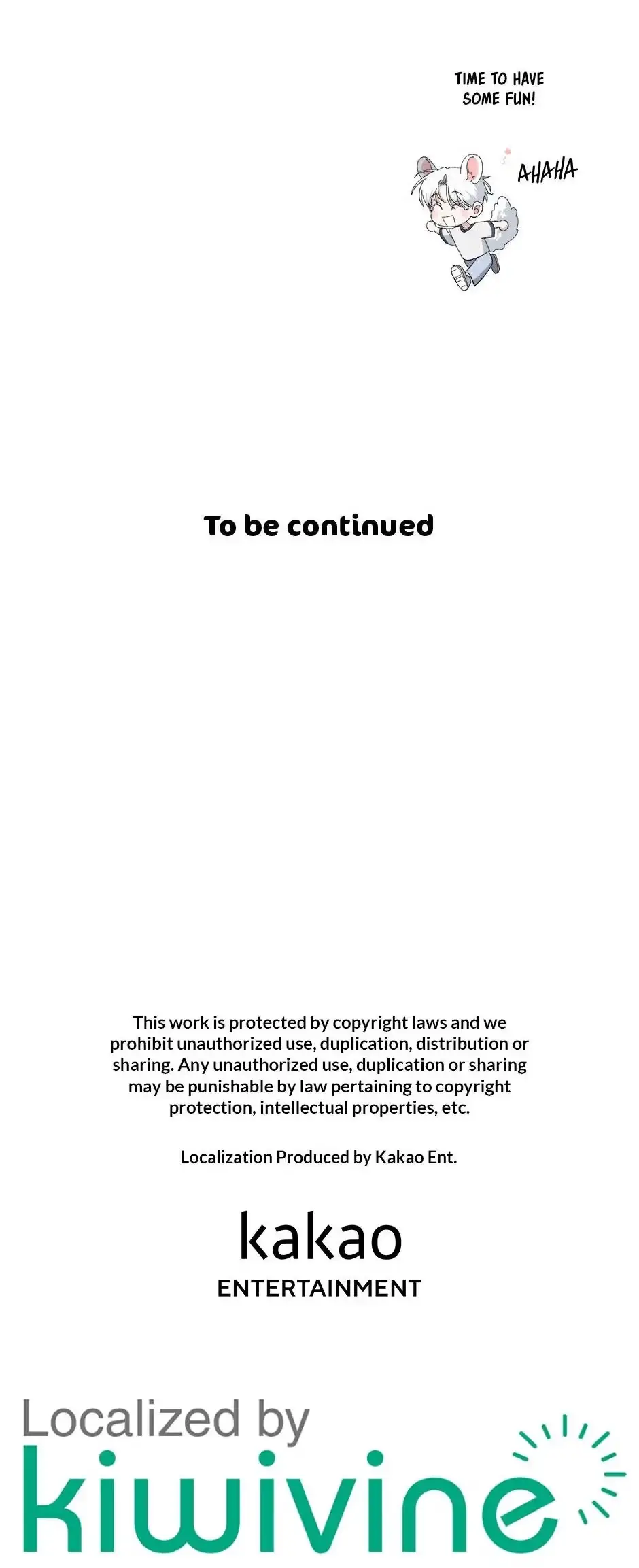 TIME TO HAVE SOME FUN!

AHAHA

To be continued

This work is protected by copyright laws and we prohibit unauthorized use, duplication, distribution or sharing. Any unauthorized use, duplication or sharing may be punishable by law pertaining to copyright protection, intellectual properties, etc.

Localization Produced by Kakao Ent.

kakao
ENTERTAINMENT

Localized by
kiwivine